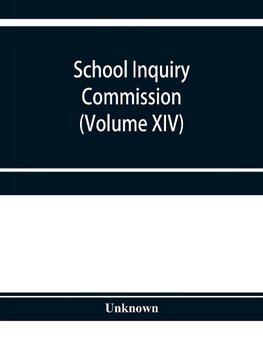 School Inquiry Commission (Volume XIV)

Unknown